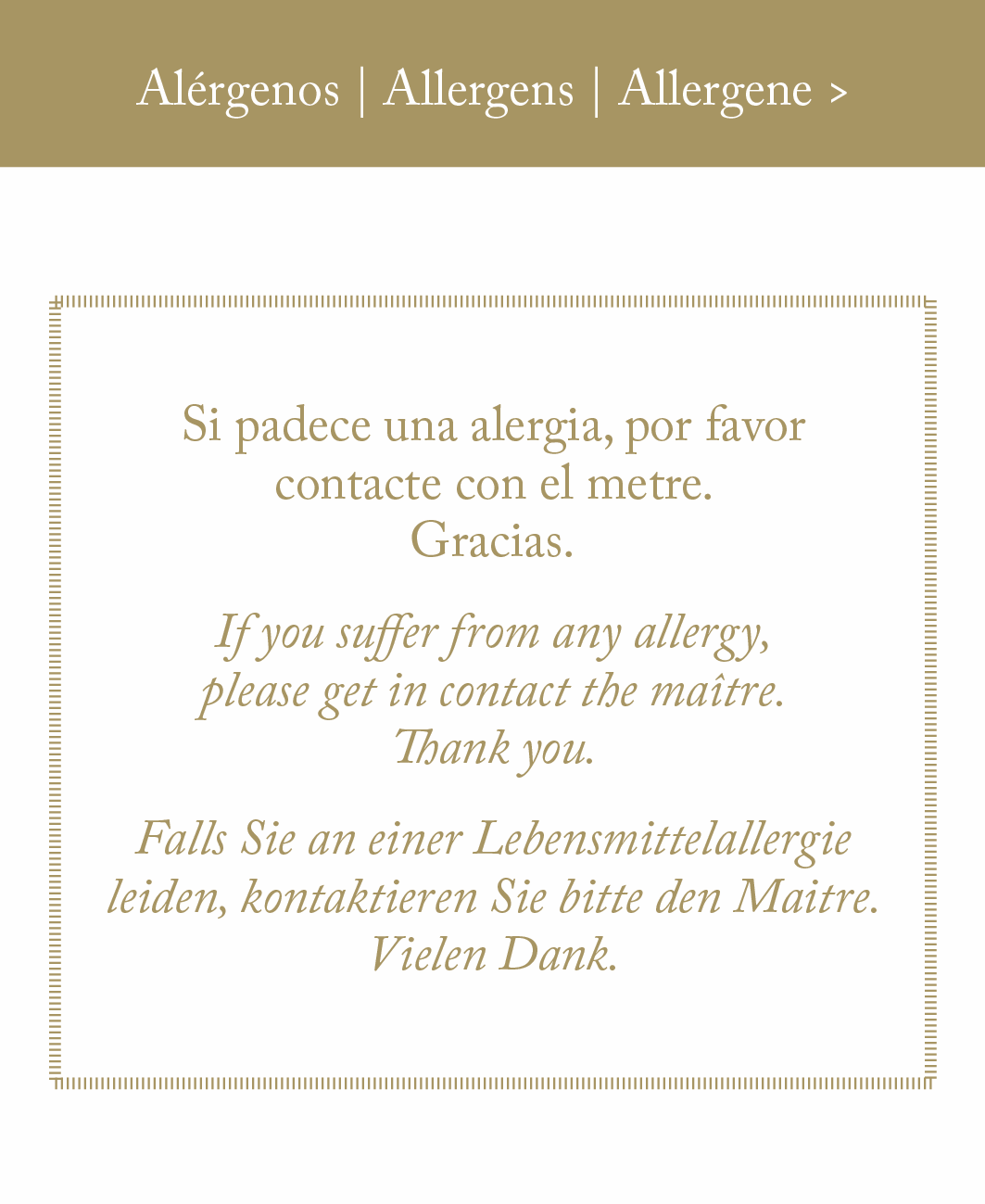 Alérgenos | Allergens | Allergene >

Si padece una alergia, por favor contacte con el metre.
Gracias.

If you suffer from any allergy, please get in contact the maître.
Thank you.

Falls Sie an einer Lebensmittelallergie leiden, kontaktieren Sie bitte den Maitre.
Vielen Dank.